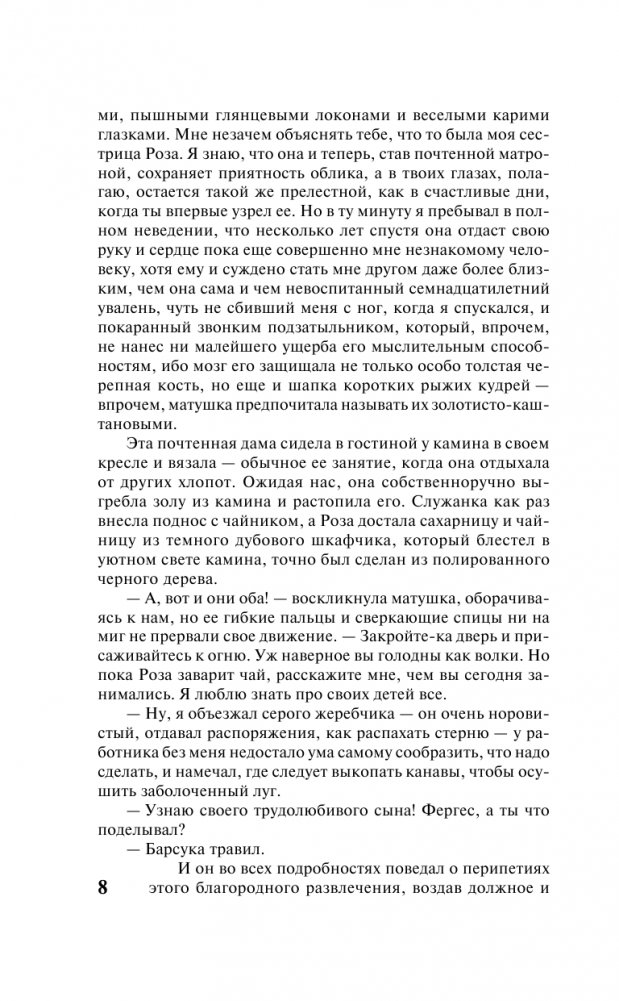 ми, пышными глянцевыми локонами и веселыми карими глазками. Мне незачем объяснять тебе, что то была моя сестрица Роза. Я знаю, что она и теперь, став почтенной матроной, сохраняет приятность облика, а в твоих глазах, полагаю, остается такой же прелестной, как в счастливые дни, когда ты впервые узрел ее. Но в ту минуту я пребывал в полном неведении, что несколько лет спустя она отдаст свою руку и сердце пока еще совершенно мне незнакомому человеку, хотя ему и суждено стать мне другом даже более близким, чем она сама и чем невоспитанный семнадцатилетний увалень, чуть не сбивший меня с ног, когда я спускался, и покаранный звонким подзатыльником, который, впрочем, не нанес ни малейшего ущерба его мыслительным способностям, ибо мозг его защищала не только особо толстая черепная кость, но еще и шапка коротких рыжих кудрей — впрочем, матушка предпочитала называть их золотисто-каштановыми.

Эта почтенная дама сидела в гостиной у камина в своем кресле и вязала — обычное ее занятие, когда она отдыхала от других хлопот. Ожидая нас, она собственноручно выгребла золу из камина и растопила его. Служанка как раз внесла поднос с чайником, а Роза достала сахарницу и чайницу из темного дубового шкафчика, который блестел в уютном свете камина, точно был сделан из полированного черного дерева.

— А, вот и они оба! — воскликнула матушка, оборачиваясь к нам, но ее гибкие пальцы и сверкающие спицы ни на миг не прервали свое движение. — Закройте-ка дверь и присаживайтесь к огню. Уж наверное вы голодны как волки. Но пока Роза заварит чай, расскажите мне, чем вы сегодня занимались. Я люблю знать про своих детей все.

— Ну, я объезжал серого жеребчика — он очень норовистый, отдавал распоряжения, как распахать стерню — у работника без меня недостало ума самому сообразить, что надо сделать, и намечал, где следует выкопать канавы, чтобы осушить заболоченный луг.

— Узнаю своего трудолюбивого сына! Фергес, а ты что поделывал?

— Барсука травил.

И он во всех подробностях поведал о перипетиях этого благородного развлечения, воздав должное и

8